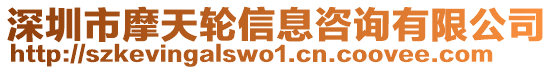 深圳市摩天轮信息咨询有限公司
http://szkevingalswo1.cn.coovee.com